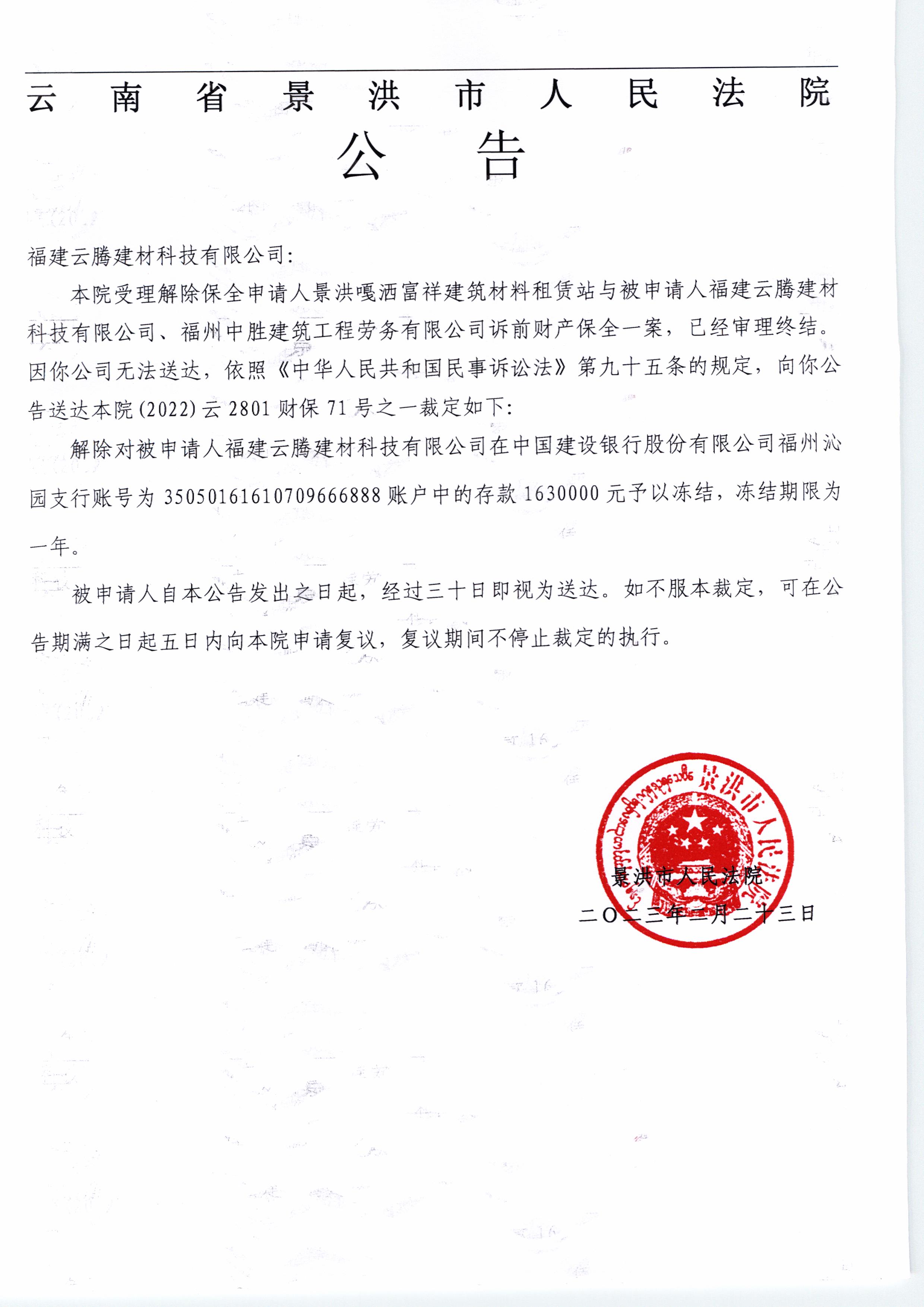 云南省景洪市人民法院

公告

福建云腾建材科技有限公司:

本院受理解除保全申请人景洪嘎洒富祥建筑材料租赁站与被申请人福建云腾建材科技有限公司、福州中胜建筑工程劳务有限公司诉前财产保全一案，已经审理终结。因你公司无法送达，依照《中华人民共和国民事诉讼法》第九十五条的规定，向你公告送达本院(2022)云2801财保71号之一裁定如下:

解除对被申请人福建云腾建材科技有限公司在中国建设银行股份有限公司福州沁园支行账号为35050161610709666888账户中的存款1630000元予以冻结，冻结期限为一年。

被申请人自本公告发出之日起，经过三十日即视为送达。如不服本裁定，可在公告期满之日起五日内向本院申请复议，复议期间不停止裁定的执行。

景洪市人民法院

二〇二三年二月二十三日

景洪市人民法院